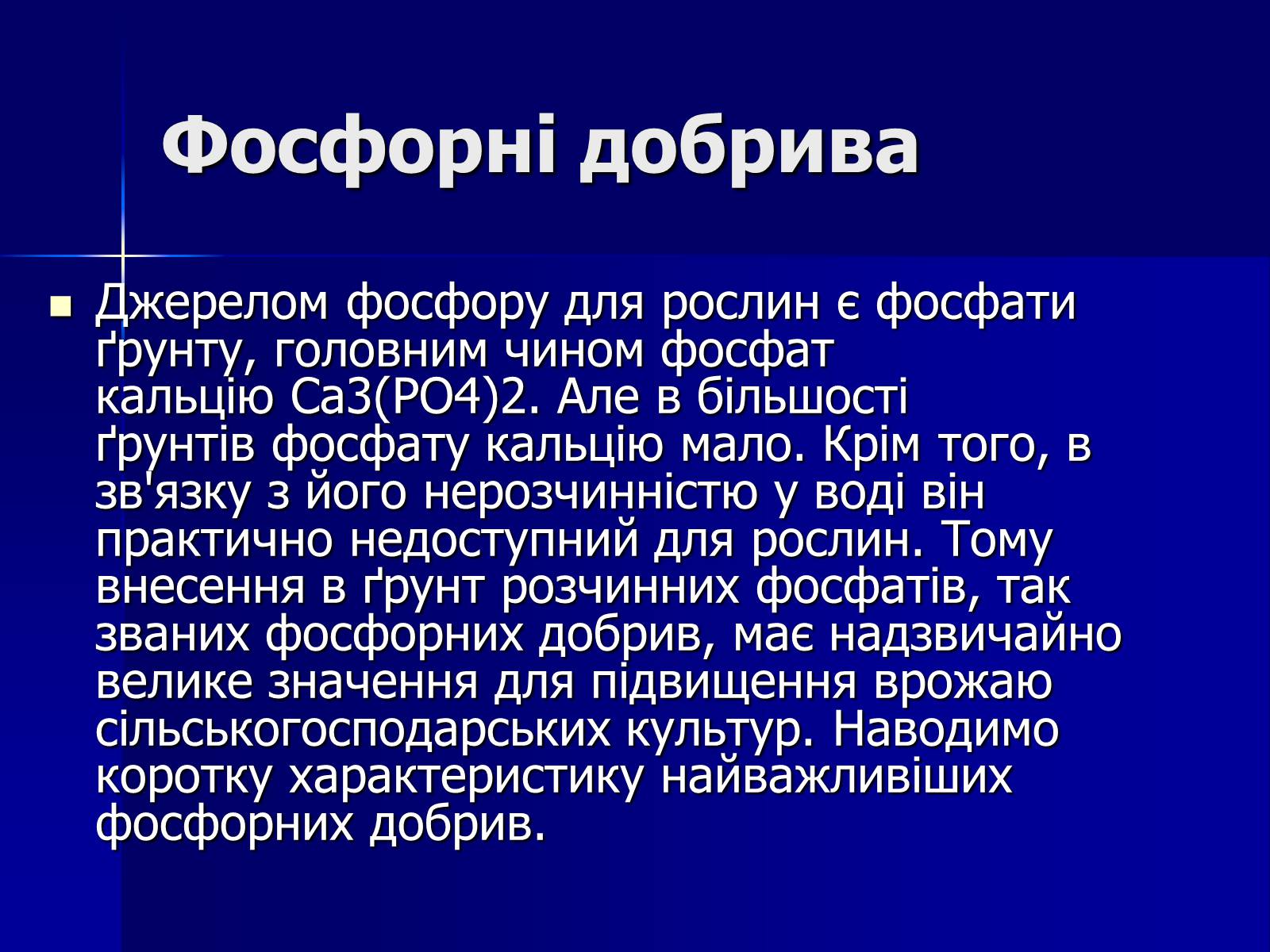 Фосфорні добрива

Джерелом фосфору для рослин є фосфати ґрунту, головним чином фосфат кальцію Ca3(PO4)2. Але в більшості ґрунтів фосфату кальцію мало. Крім того, в зв'язку з його нерозчинністю у воді він практично недоступний для рослин. Тому внесення в ґрунт розчинних фосфатів, так званих фосфорних добрив, має надзвичайно велике значення для підвищення врожаю сільськогосподарських культур. Наводимо коротку характеристику найважливіших фосфорних добрив.